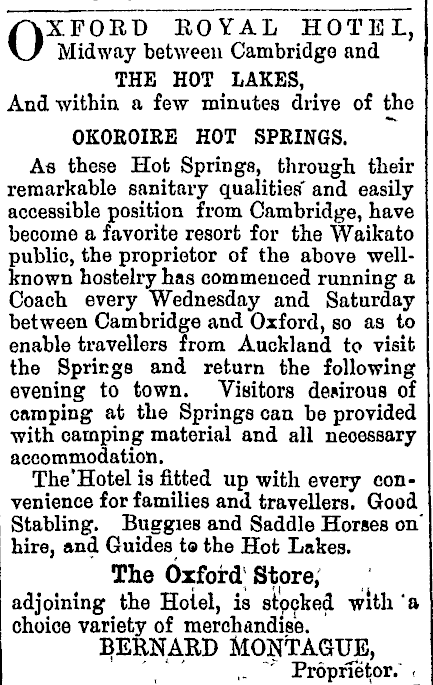 OXFORD ROYAL HOTEL,
Midway between Cambridge and
THE HOT LAKES,
And within a few minutes drive of the
OKOROIRE HOT SPRINGS.

As these Hot Springs, through their remarkable sanitary qualities and easily accessible position from Cambridge, have become a favorite resort for the Waikato public, the proprietor of the above well-known hostelry has commenced running a Coach every Wednesday and Saturday between Cambridge and Oxford, so as to enable travellers from Auckland to visit the Springs and return the following evening to town. Visitors desirous of camping at the Springs can be provided with camping material and all necessary accommodation.

The Hotel is fitted up with every convenience for families and travellers. Good Stabling. Buggies and Saddle Horses on hire, and Guides to the Hot Lakes.

The Oxford Store,
adjoining the Hotel, is stocked with a choice variety of merchandise.
BERNARD MONTAGUE,
Proprietor.